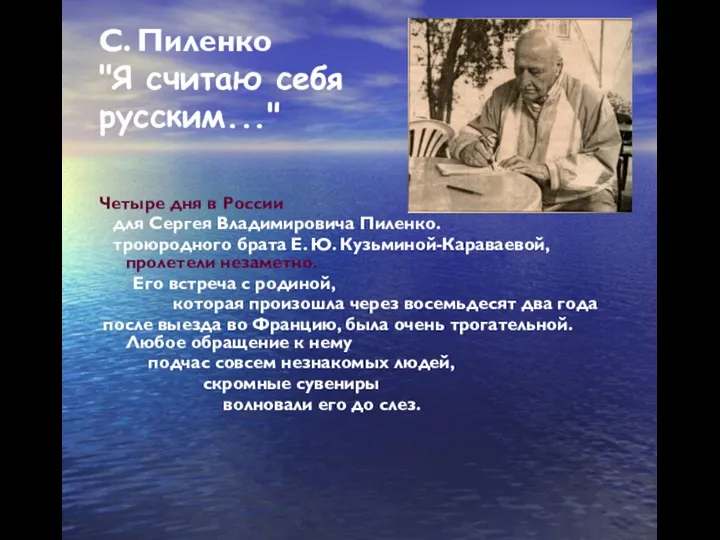 С. Пиленко
"Я считаю себя русским..."

Четыре дня в России
для Сергея Владимировича Пиленко.
троюродного брата Е. Ю. Кузьминой-Караваевой,
пролетели незаметно.
Его встреча с родиной,
которая произошла через восемьдесят два года
после выезда во Францию, была очень трогательной.
Любое обращение к нему
подчас совсем незнакомых людей,
скромные сувениры
волновали его до слез.